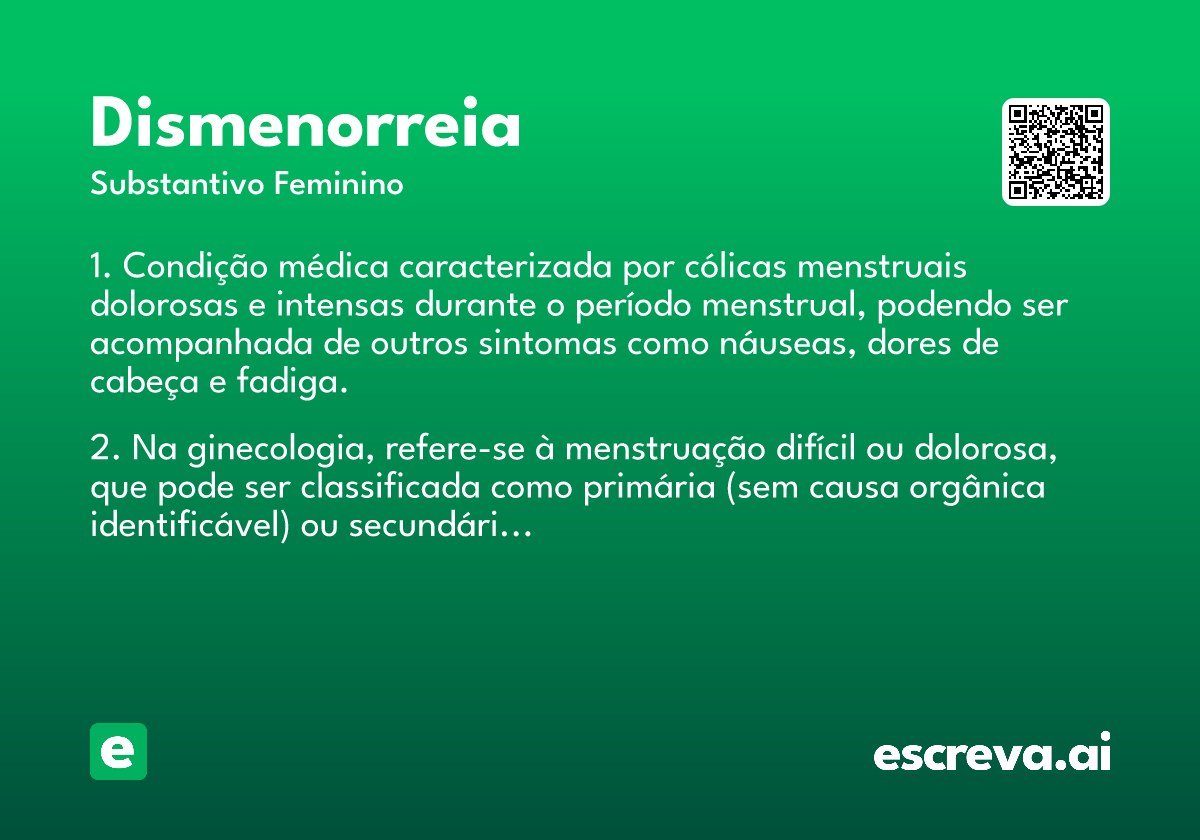 Dismenorreia
Substantivo Feminino

1. Condição médica caracterizada por cólicas menstruais dolorosas e intensas durante o período menstrual, podendo ser acompanhada de outros sintomas como náuseas, dores de cabeça e fadiga.

2. Na ginecologia, refere-se à menstruação difícil ou dolorosa, que pode ser classificada como primária (sem causa orgânica identificável) ou secundári...

e

escreva.ai